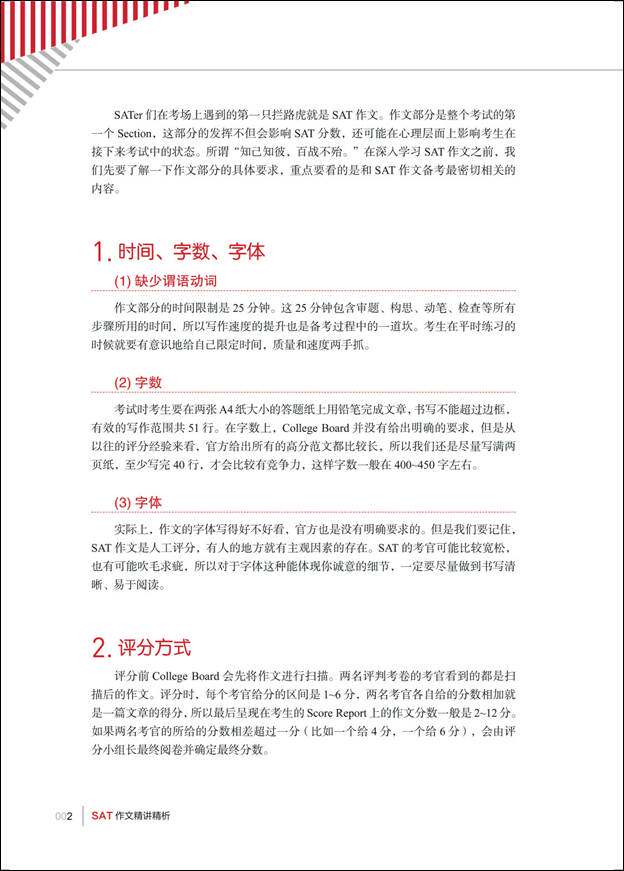 SATer 们在考场上遇到的第一只拦路虎就是 SAT 作文。作文部分是整个考试的第一个 Section，这部分的发挥不但会影响 SAT 分数，还可能在心理层面上影响考生在接下来考试中的状态。所谓“知己知彼，百战不殆。”在深入学习 SAT 作文之前，我们先要了解一下作文部分的具体要求，重点要看的是和 SAT 作文备考最密切相关的内容。

1. 时间、字数、字体

(1) 缺少谓语动词

作文部分的时间限制是 25 分钟。这 25 分钟包含审题、构思、动笔、检查等所有步骤所用的时间，所以写作速度的提升也是备考过程中的一道坎。考生在平时练习的时候就要有意识地给自己限定时间，质量和速度两手抓。

(2) 字数

考试时考生要在两张 A4 纸大小的答题纸上用铅笔完成文章，书写不能超过边框，有效的写作范围共 51 行。在字数上，College Board 并没有给出明确的要求，但是从以往的评分经验来看，官方给出所有的高分范文都比较长，所以我们还是尽量写满两页纸，至少写完 40 行，才会比较有竞争力，这样字数一般在 400~450 字左右。

(3) 字体

实际上，作文的字体写得好不好看，官方也是没有明确要求的。但是我们要记住，SAT 作文是人工评分，有人的地方就有主观因素的存在。SAT 的考官可能比较宽松，也有可能吹毛求疵，所以对于字体这种能体现你诚意的细节，一定要尽量做到书写清晰、易于阅读。

2. 评分方式

评分前 College Board 会先将作文进行扫描。两名评判考卷的考官看到的都是扫描后的作文。评分时，每个考官给分的区间是 1~6 分，两名考官各自给的分数相加就是一篇文章的得分，所以最后呈现在考生的 Score Report 上的作文分数一般是 2~12 分。如果两名考官的所给的分数相差超过一分（比如一个给 4 分，一个给 6 分），会由评分小组长最终阅卷并确定最终分数。

002 SAT 作文精讲精析